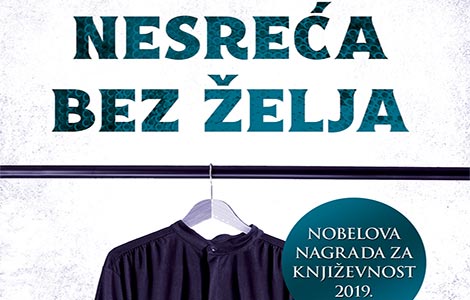 NESREĆA
BEZ ŽELJA

NOBELOVA NAGRADA ZA KNJIŽEVNOST 2019.